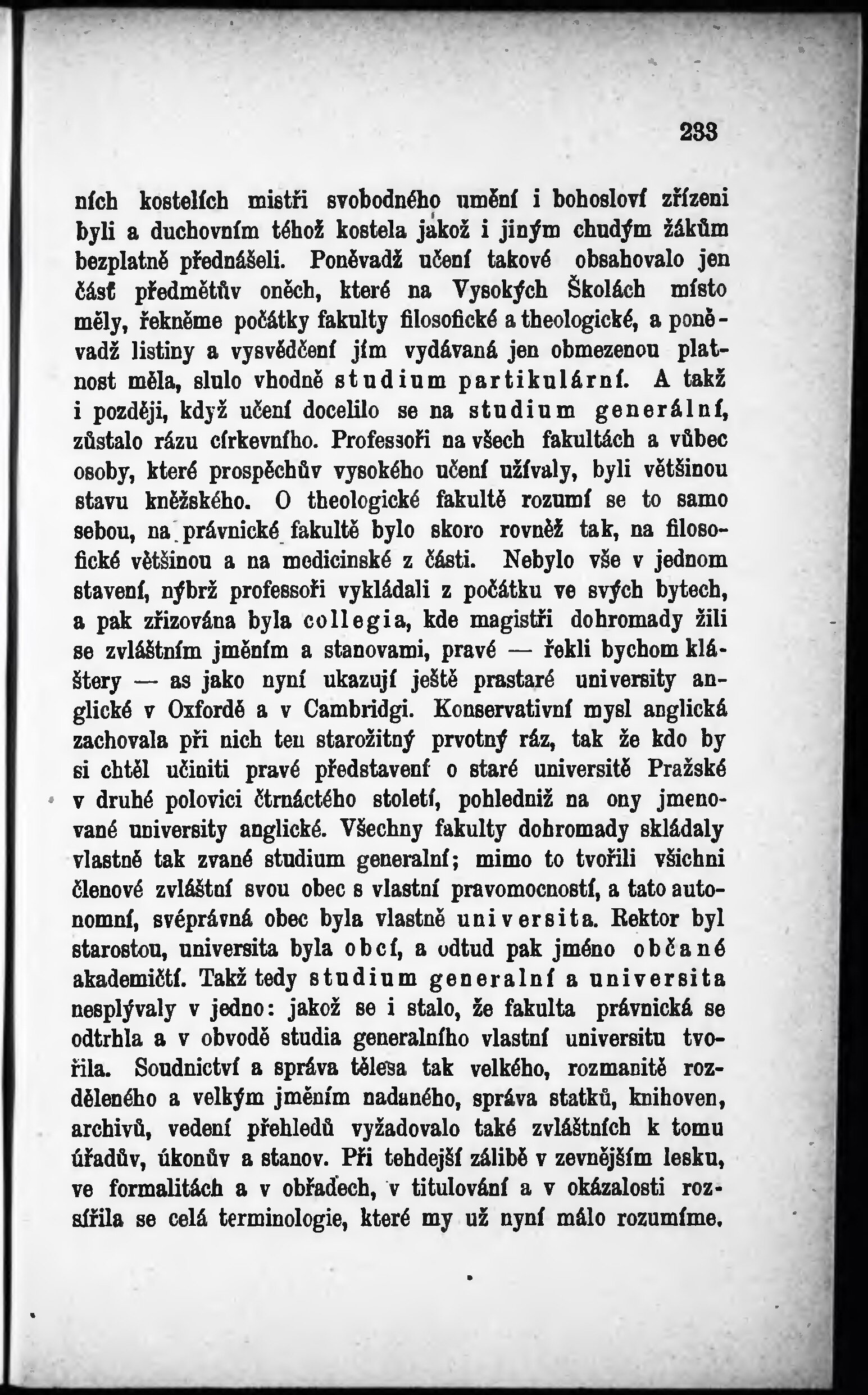 233

ních kostelích mistři svobodného umění i bohosloví zřízeni byli a duchovním téhož kostela jakož i jiným chudým žákům bezplatně přednášeli. Poněvadž učení takové obsahovalo jen část předmětův oněch, které na Vysokých Školách místo měly, řekněme počátky fakulty filosofické a theologické, a poněvadž listiny a vysvědčení jím vydávaná jen obmezenou platnost měla, slulo vhodně studium partikulární. A takž i později, když učení docelilo se na studium generální, zůstalo rázu církevního. Professoři na všech fakultách a vůbec osoby, které prospěchův vysokého učení užívaly, byli většinou stavu kněžského. O theologické fakultě rozumí se to samo sebou, na právnické fakultě bylo skoro rovněž tak, na filosofické většinou a na medicinské z části. Nebylo vše v jednom stavení, nýbrž professoři vykládali z počátku ve svých bytech, a pak zřizována byla collegia, kde magistři dohromady žili se zvláštním jměním a stanovami, pravé — řekli bychom kláštery — as jako nyní ukazují ještě prastaré university anglické v Oxfordě a v Cambridgi. Konservativní mysl anglická zachovala při nich ten starožitný prvotný ráz, tak že kdo by si chtěl učiniti pravé představení o staré universitě Pražské v druhé polovici čtrnáctého století, pohledniž na ony jmenované university anglické. Všechny fakulty dohromady skládaly vlastně tak zvané studium generalní; mimo to tvořili všichni členové zvláštní svou obec s vlastní pravomocností, a tato autonomní, svéprávná obec byla vlastně universita. Rektor byl starostou, universita byla obcí, a odtud pak jméno občané akademičtí. Takž tedy studium generalní a universita nesplývaly v jedno: jakož se i stalo, že fakulta právnická se odtrhla a v obvodě studia generalního vlastní universitu tvořila. Soudnictví a správa tělesa tak velkého, rozmanitě rozděleného a velkým jměním nadaného, správa statků, knihoven, archivů, vedení přehledů vyžadovalo také zvláštních k tomu úřadův, úkonův a stanov. Při tehdejší zálibě v zevnějším lesku, ve formalitách a v obřadech, v titulování a v okázalosti rozšířila se celá terminologie, které my už nyní málo rozumíme.